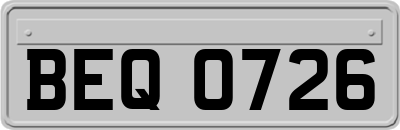 BEQ 0726